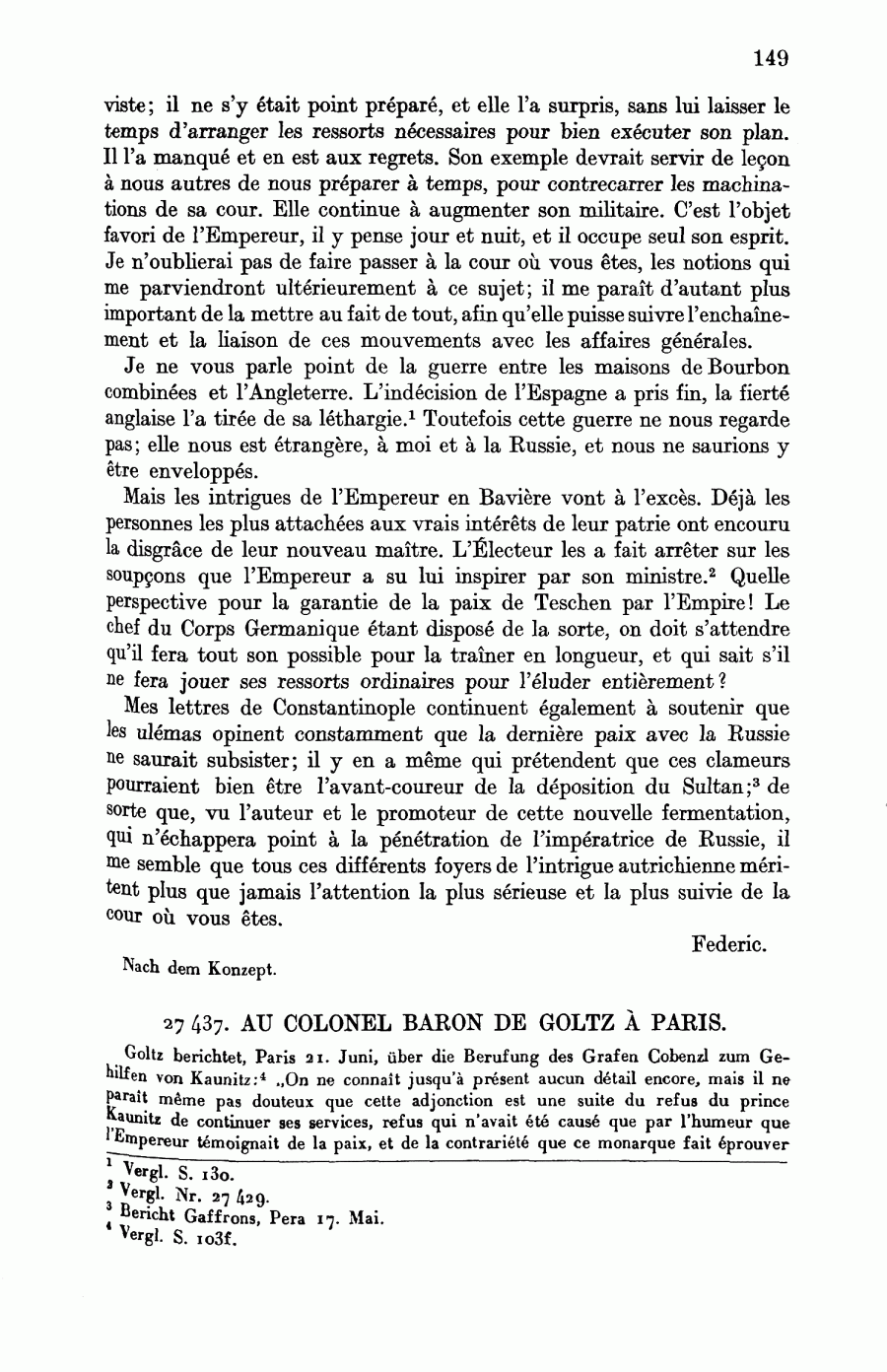 149

viste; il ne s'y était point préparé, et elle l'a surpris, sans lui laisser le temps d'arranger les ressorts nécessaires pour bien exécuter son plan. Il l'a manqué et en est aux regrets. Son exemple devrait servir de leçon à nous autres de nous préparer à temps, pour contrecarrer les machinations de sa cour. Elle continue à augmenter son militaire. C'est l'objet favori de l'Empereur, il y pense jour et nuit, et il occupe seul son esprit. Je n'oublierai pas de faire passer à la cour où vous êtes, les notions qui me parviendront ultérieurement à ce sujet; il me paraît d'autant plus important de la mettre au fait de tout, afin qu'elle puisse suivre l'enchaînement et la liaison de ces mouvements avec les affaires générales.

Je ne vous parle point de la guerre entre les maisons de Bourbon combinées et l'Angleterre. L'indécision de l'Espagne a pris fin, la fierté anglaise l'a tirée de sa léthargie.$^1$ Toutefois cette guerre ne nous regarde pas; elle nous est étrangère, à moi et à la Russie, et nous ne saurions y être enveloppés.

Mais les intrigues de l'Empereur en Bavière vont à l'excès. Déjà les personnes les plus attachées aux vrais intérêts de leur patrie ont encouru la disgrâce de leur nouveau maître. L'Électeur les a fait arrêter sur les soupçons que l'Empereur a su lui inspirer par son ministre.$^2$ Quelle perspective pour la garantie de la paix de Teschen par l'Empire! Le chef du Corps Germanique étant disposé de la sorte, on doit s'attendre qu'il fera tout son possible pour la traîner en longueur, et qui sait s'il ne fera jouer ses ressorts ordinaires pour l'éluder entièrement?

Mes lettres de Constantinople continuent également à soutenir que les ulémas opinent constamment que la dernière paix avec la Russie ne saurait subsister; il y en a même qui prétendent que ces clameurs pourraient bien être l'avant-coureur de la déposition du Sultan;$^3$ de sorte que, vu l'auteur et le promoteur de cette nouvelle fermentation, qui n'échappera point à la pénétration de l'impératrice de Russie, il me semble que tous ces différents foyers de l'intrigue autrichienne méritent plus que jamais l'attention la plus sérieuse et la plus suivie de la cour où vous êtes.

Federic.

Nach dem Konzept.

27 437. AU COLONEL BARON DE GOLTZ À PARIS.

Goltz berichtet, Paris 21. Juni, über die Berufung des Grafen Cobenzl zum Gehilfen von Kaunitz:$^4$ „On ne connaît jusqu'à présent aucun détail encore, mais il ne paraît même pas douteux que cette adjonction est une suite du refus du prince Kaunitz de continuer ses services, refus qui n'avait été causé que par l'humeur que l'Empereur témoignait de la paix, et de la contrariété que ce monarque fait éprouver

$^1$ Vergl. S. 130.
$^2$ Vergl. Nr. 27 429.
$^3$ Bericht Gaffrons, Pera 17. Mai.
$^4$ Vergl. S. 103f.